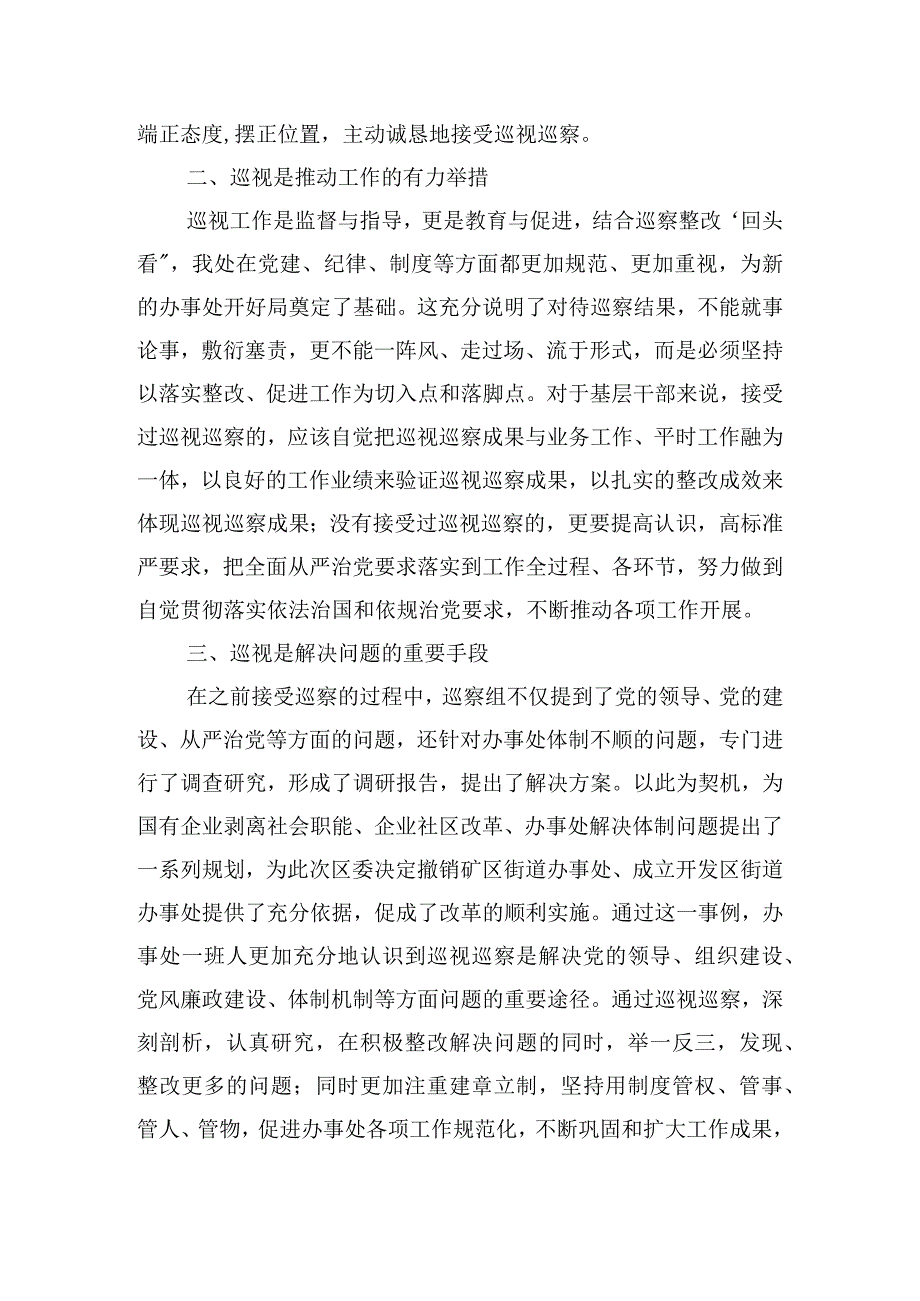 端正态度,摆正位置，主动诚恳地接受巡视巡察。

二、巡视是推动工作的有力举措

巡视工作是监督与指导，更是教育与促进，结合巡察整改‘回头看″，我处在党建、纪律、制度等方面都更加规范、更加重视，为新的办事处开好局奠定了基础。这充分说明了对待巡察结果，不能就事论事，敷衍塞责，更不能一阵风、走过场、流于形式，而是必须坚持以落实整改、促进工作为切入点和落脚点。对于基层干部来说，接受过巡视巡察的，应该自觉把巡视巡察成果与业务工作、平时工作融为一体，以良好的工作业绩来验证巡视巡察成果，以扎实的整改成效来体现巡视巡察成果；没有接受过巡视巡察的，更要提高认识，高标准严要求，把全面从严治党要求落实到工作全过程、各环节，努力做到自觉贯彻落实依法治国和依规治党要求，不断推动各项工作开展。

三、巡视是解决问题的重要手段

在之前接受巡察的过程中，巡察组不仅提到了党的领导、党的建设、从严治党等方面的问题，还针对办事处体制不顺的问题，专门进行了调查研究，形成了调研报告，提出了解决方案。以此为契机，为国有企业剥离社会职能、企业社区改革、办事处解决体制问题提出了一系列规划，为此次区委决定撤销矿区街道办事处、成立开发区街道办事处提供了充分依据，促成了改革的顺利实施。通过这一事例，办事处一班人更加充分地认识到巡视巡察是解决党的领导、组织建设、党风廉政建设、体制机制等方面问题的重要途径。通过巡视巡察，深刻剖析，认真研究，在积极整改解决问题的同时，举一反三，发现、整改更多的问题；同时更加注重建章立制，坚持用制度管权、管事、管人、管物，促进办事处各项工作规范化，不断巩固和扩大工作成果，